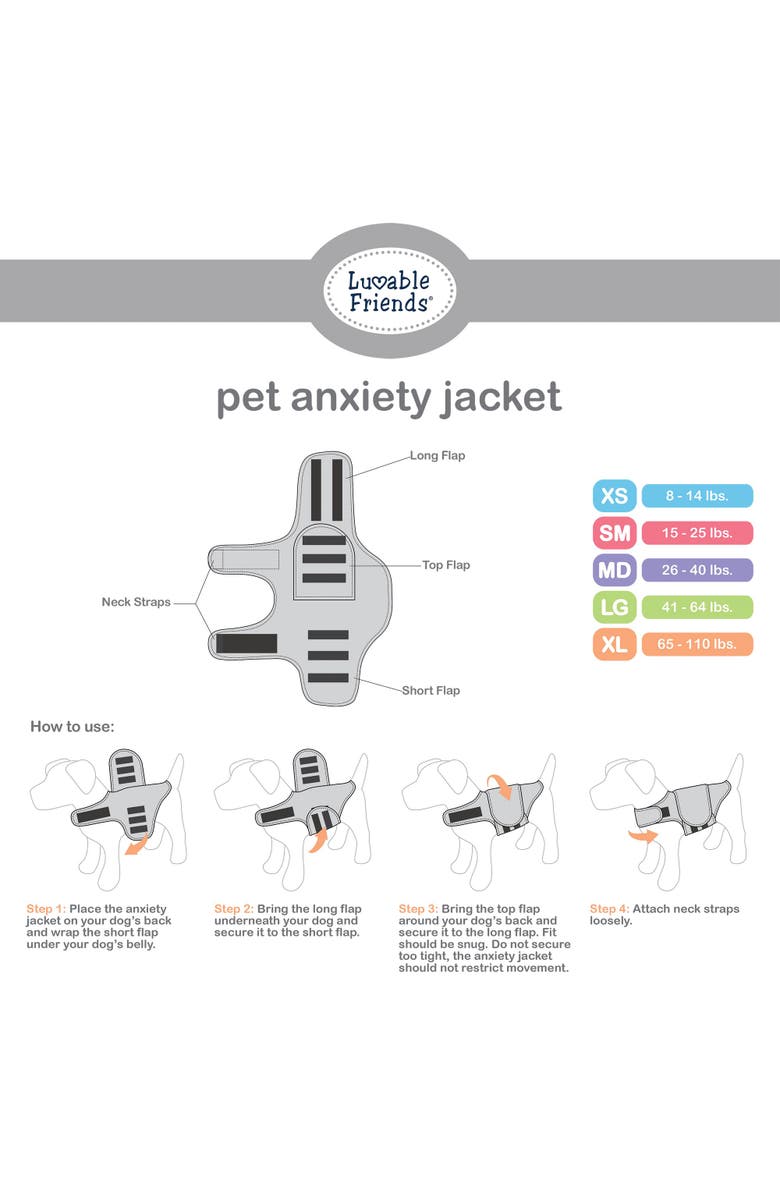 Luvable Friends®

pet anxiety jacket

Long Flap

Top Flap

Neck Straps

Short Flap

| XS | 8 - 14 lbs. |
|---|---|
| SM | 15 - 25 lbs. |
| MD | 26 - 40 lbs. |
| LG | 41 - 64 lbs. |
| XL | 65 - 110 lbs. |

How to use:

Step 1: Place the anxiety jacket on your dog's back and wrap the short flap under your dog's belly.

Step 2: Bring the long flap underneath your dog and secure it to the short flap.

Step 3: Bring the top flap around your dog's back and secure it to the long flap. Fit should be snug. Do not secure too tight, the anxiety jacket should not restrict movement.

Step 4: Attach neck straps loosely.